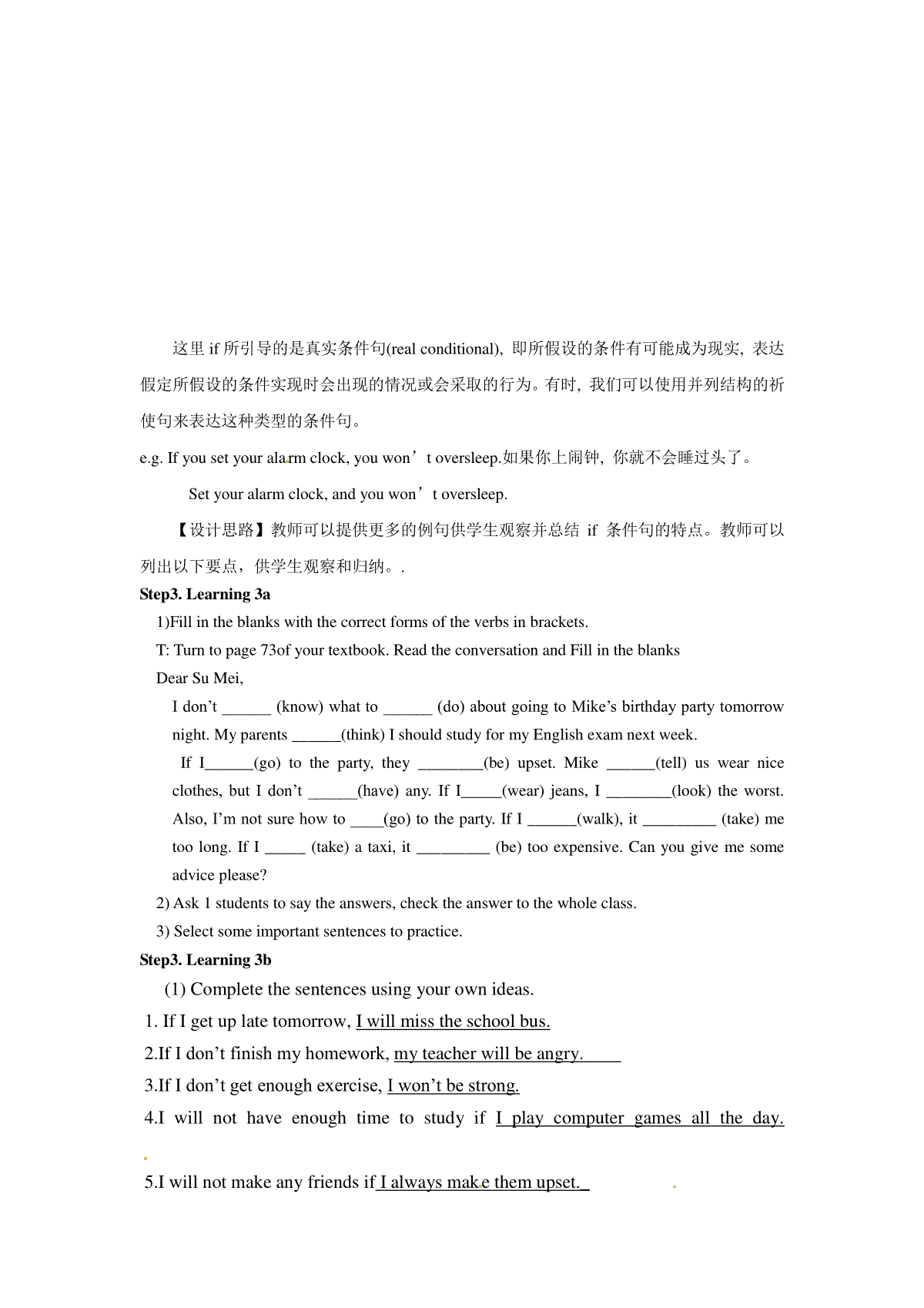 这里 if 所引导的是真实条件句(real conditional), 即所假设的条件有可能成为现实, 表达假定所假设的条件实现时会出现的情况或会采取的行为。有时, 我们可以使用并列结构的祈使句来表达这种类型的条件句。

e.g. If you set your alarm clock, you won’t oversleep.如果你上闹钟, 你就不会睡过头了。

Set your alarm clock, and you won’t oversleep.

【设计思路】教师可以提供更多的例句供学生观察并总结 if 条件句的特点。教师可以列出以下要点，供学生观察和归纳。.

Step3. Learning 3a

1)Fill in the blanks with the correct forms of the verbs in brackets.

T: Turn to page 73of your textbook. Read the conversation and Fill in the blanks

Dear Su Mei,

I don’t ______ (know) what to ______ (do) about going to Mike’s birthday party tomorrow night. My parents ______(think) I should study for my English exam next week.

If I______(go) to the party, they ________(be) upset. Mike ______(tell) us wear nice clothes, but I don’t ______(have) any. If I_____(wear) jeans, I ________(look) the worst. Also, I’m not sure how to ____(go) to the party. If I ______(walk), it _________ (take) me too long. If I _____ (take) a taxi, it _________ (be) too expensive. Can you give me some advice please?

2) Ask 1 students to say the answers, check the answer to the whole class.

3) Select some important sentences to practice.

Step3. Learning 3b

(1) Complete the sentences using your own ideas.

1. If I get up late tomorrow, I will miss the school bus.

2.If I don’t finish my homework, my teacher will be angry.

3.If I don’t get enough exercise, I won’t be strong.

4.I will not have enough time to study if I play computer games all the day.

5.I will not make any friends if I always make them upset.